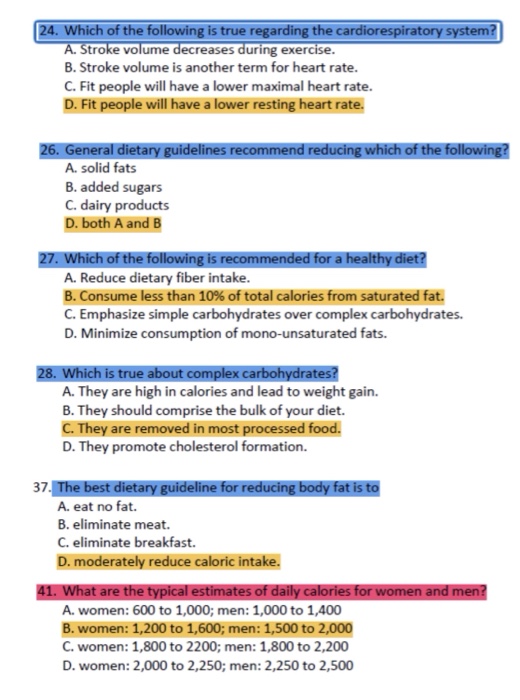 24. Which of the following is true regarding the cardiorespiratory system?
A. Stroke volume decreases during exercise.
B. Stroke volume is another term for heart rate.
C. Fit people will have a lower maximal heart rate.
D. Fit people will have a lower resting heart rate.

26. General dietary guidelines recommend reducing which of the following?
A. solid fats
B. added sugars
C. dairy products
D. both A and B

27. Which of the following is recommended for a healthy diet?
A. Reduce dietary fiber intake.
B. Consume less than 10% of total calories from saturated fat.
C. Emphasize simple carbohydrates over complex carbohydrates.
D. Minimize consumption of mono-unsaturated fats.

28. Which is true about complex carbohydrates?
A. They are high in calories and lead to weight gain.
B. They should comprise the bulk of your diet.
C. They are removed in most processed food.
D. They promote cholesterol formation.

37. The best dietary guideline for reducing body fat is to
A. eat no fat.
B. eliminate meat.
C. eliminate breakfast.
D. moderately reduce caloric intake.

41. What are the typical estimates of daily calories for women and men?
A. women: 600 to 1,000; men: 1,000 to 1,400
B. women: 1,200 to 1,600; men: 1,500 to 2,000
C. women: 1,800 to 2200; men: 1,800 to 2,200
D. women: 2,000 to 2,250; men: 2,250 to 2,500